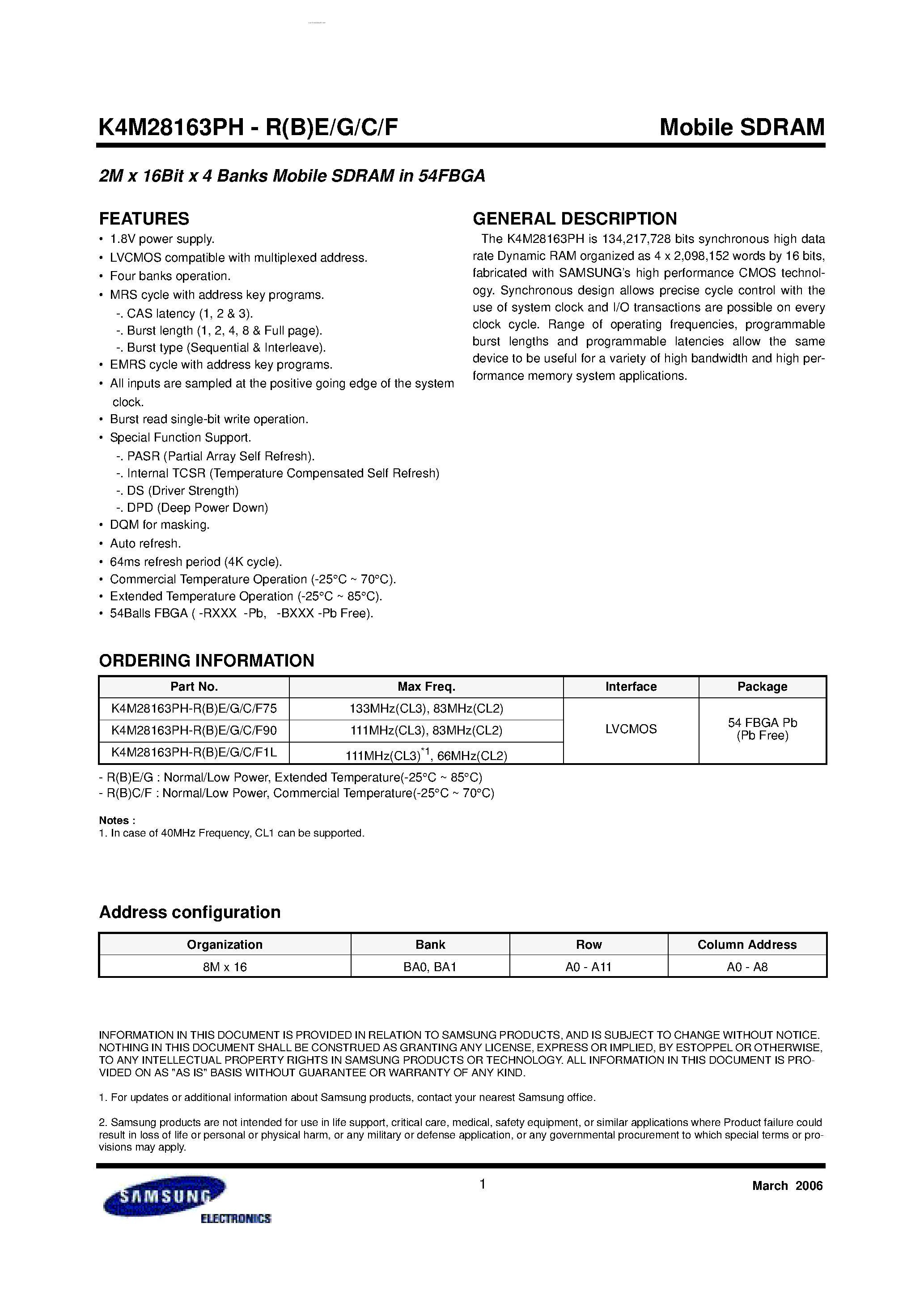 K4M28163PH - R(B)E/G/C/F

Mobile SDRAM

2M x 16Bit x 4 Banks Mobile SDRAM in 54FBGA

FEATURES

• 1.8V power supply.
• LVCMOS compatible with multiplexed address.
• Four banks operation.
• MRS cycle with address key programs.
-. CAS latency (1, 2 & 3).
-. Burst length (1, 2, 4, 8 & Full page).
-. Burst type (Sequential & Interleave).
• EMRS cycle with address key programs.
• All inputs are sampled at the positive going edge of the system clock.
• Burst read single-bit write operation.
• Special Function Support.
-. PASR (Partial Array Self Refresh).
-. Internal TCSR (Temperature Compensated Self Refresh)
-. DS (Driver Strength)
-. DPD (Deep Power Down)
• DQM for masking.
• Auto refresh.
• 64ms refresh period (4K cycle).
• Commercial Temperature Operation (-25°C ~ 70°C).
• Extended Temperature Operation (-25°C ~ 85°C).
• 54Balls FBGA ( -RXXX -Pb, -BXXX -Pb Free).

GENERAL DESCRIPTION

The K4M28163PH is 134,217,728 bits synchronous high data rate Dynamic RAM organized as 4 x 2,098,152 words by 16 bits, fabricated with SAMSUNG's high performance CMOS technology. Synchronous design allows precise cycle control with the use of system clock and I/O transactions are possible on every clock cycle. Range of operating frequencies, programmable burst lengths and programmable latencies allow the same device to be useful for a variety of high bandwidth and high performance memory system applications.

ORDERING INFORMATION

| Part No. | Max Freq. | Interface | Package |
|---|---|---|---|
| K4M28163PH-R(B)E/G/C/F75 | 133MHz(CL3), 83MHz(CL2) | LVCMOS | 54 FBGA Pb (Pb Free) |
| K4M28163PH-R(B)E/G/C/F90 | 111MHz(CL3), 83MHz(CL2) | | |
| K4M28163PH-R(B)E/G/C/F1L | 111MHz(CL3)$^{*1}$, 66MHz(CL2) | | |

- R(B)E/G : Normal/Low Power, Extended Temperature(-25°C ~ 85°C)
- R(B)C/F : Normal/Low Power, Commercial Temperature(-25°C ~ 70°C)

Notes :
1. In case of 40MHz Frequency, CL1 can be supported.

Address configuration

| Organization | Bank | Row | Column Address |
|---|---|---|---|
| 8M x 16 | BA0, BA1 | A0 - A11 | A0 - A8 |

INFORMATION IN THIS DOCUMENT IS PROVIDED IN RELATION TO SAMSUNG PRODUCTS, AND IS SUBJECT TO CHANGE WITHOUT NOTICE. NOTHING IN THIS DOCUMENT SHALL BE CONSTRUED AS GRANTING ANY LICENSE, EXPRESS OR IMPLIED, BY ESTOPPEL OR OTHERWISE, TO ANY INTELLECTUAL PROPERTY RIGHTS IN SAMSUNG PRODUCTS OR TECHNOLOGY. ALL INFORMATION IN THIS DOCUMENT IS PROVIDED ON AS "AS IS" BASIS WITHOUT GUARANTEE OR WARRANTY OF ANY KIND.

1. For updates or additional information about Samsung products, contact your nearest Samsung office.

2. Samsung products are not intended for use in life support, critical care, medical, safety equipment, or similar applications where Product failure could result in loss of life or personal or physical harm, or any military or defense application, or any governmental procurement to which special terms or provisions may apply.

SAMSUNG ELECTRONICS

1

March 2006